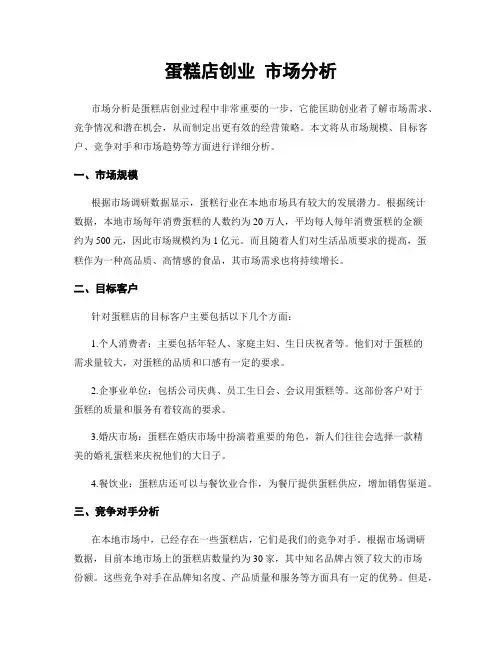 蛋糕店创业 市场分析

市场分析是蛋糕店创业过程中非常重要的一步，它能匡助创业者了解市场需求、竞争情况和潜在机会，从而制定出更有效的经营策略。本文将从市场规模、目标客户、竞争对手和市场趋势等方面进行详细分析。

一、市场规模

根据市场调研数据显示，蛋糕行业在本地市场具有较大的发展潜力。根据统计数据，本地市场每年消费蛋糕的人数约为 20 万人，平均每人每年消费蛋糕的金额约为 500 元，因此市场规模约为 1 亿元。而且随着人们对生活品质要求的提高，蛋糕作为一种高品质、高情感的食品，其市场需求也将持续增长。

二、目标客户

针对蛋糕店的目标客户主要包括以下几个方面：

1.个人消费者：主要包括年轻人、家庭主妇、生日庆祝者等。他们对于蛋糕的需求量较大，对蛋糕的品质和口感有一定的要求。

2.企事业单位：包括公司庆典、员工生日会、会议用蛋糕等。这部份客户对于蛋糕的质量和服务有着较高的要求。

3.婚庆市场：蛋糕在婚庆市场中扮演着重要的角色，新人们往往会选择一款精美的婚礼蛋糕来庆祝他们的大日子。

4.餐饮业：蛋糕店还可以与餐饮业合作，为餐厅提供蛋糕供应，增加销售渠道。

三、竞争对手分析

在本地市场中，已经存在一些蛋糕店，它们是我们的竞争对手。根据市场调研数据，目前本地市场上的蛋糕店数量约为 30 家，其中知名品牌占领了较大的市场份额。这些竞争对手在品牌知名度、产品质量和服务等方面具有一定的优势。但是，